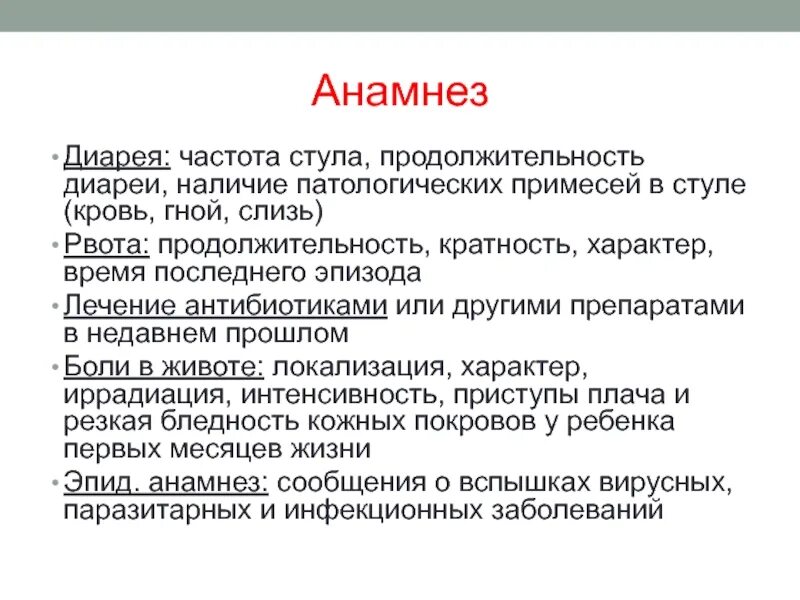 Анамнез

• Диарея: частота стула, продолжительность диареи, наличие патологических примесей в стуле (кровь, гной, слизь)
• Рвота: продолжительность, кратность, характер, время последнего эпизода
• Лечение антибиотиками или другими препаратами в недавнем прошлом
• Боли в животе: локализация, характер, иррадиация, интенсивность, приступы плача и резкая бледность кожных покровов у ребенка первых месяцев жизни
• Эпид. анамнез: сообщения о вспышках вирусных, паразитарных и инфекционных заболеваний